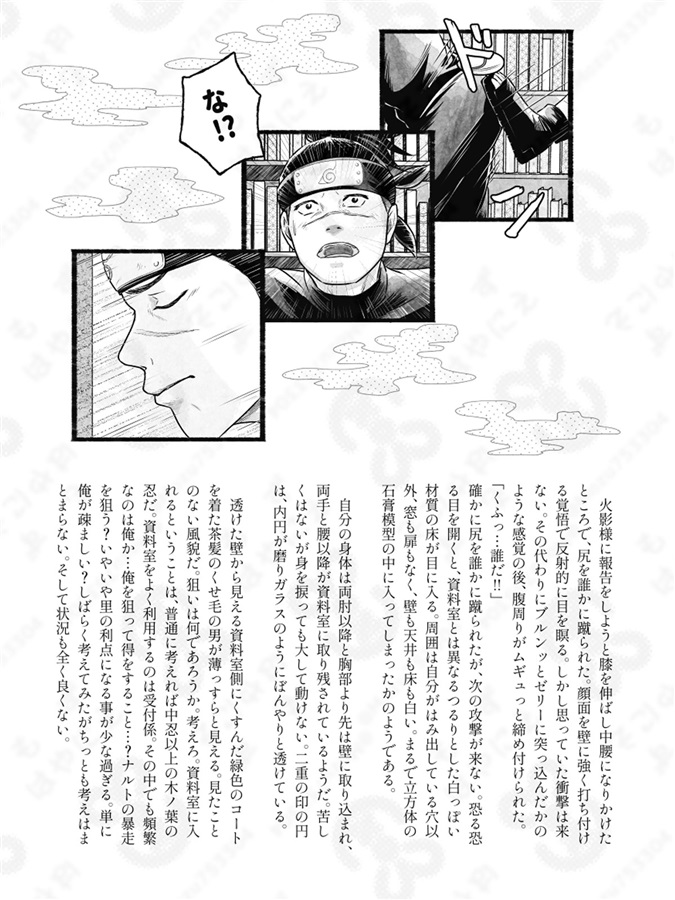 ド

な⁉

火影様に報告をしようと膝を伸ばし中腰になりかけたところで、尻を誰かに蹴られた。顔面を壁に強く打ち付ける覚悟で反射的に目を瞑る。しかし思っていた衝撃は来ない。その代わりにブルンッとゼリーに突っ込んだかのような感覚の後、腹周りがムギュっと締め付けられた。

「くふっ…誰だ‼」

確かに尻を誰かに蹴られたが、次の攻撃が来ない。恐る恐る目を開くと、資料室とは異なるつるりとした白っぽい材質の床が目に入る。周囲は自分がはみ出している穴以外、窓も扉もなく、壁も天井も床も白い。まるで立方体の石膏模型の中に入ってしまったかのようである。

自分の身体は両肘以降と胸部より先は壁に取り込まれ、両手と腰以降が資料室に取り残されているようだ。苦しくはないが身を捩っても大して動けない。二重の印の円は、内円が磨りガラスのようにぼんやりと透けている。

透けた壁から見える資料室側にくすんだ緑色のコートを着た茶髪のくせ毛の男が薄っすらと見える。見たことのない風貌だ。狙いは何であろうか。考えろ。資料室に入れるということは、普通に考えれば中忍以上の木ノ葉の忍だ。資料室をよく利用するのは受付係。その中でも頻繁なのは俺か…俺を狙って得をすること…？ナルトの暴走を狙う？いやいや里の利点になる事が少な過ぎる。単に俺が疎ましい？しばらく考えてみたがちっとも考えはまとまらない。そして状況も全く良くない。